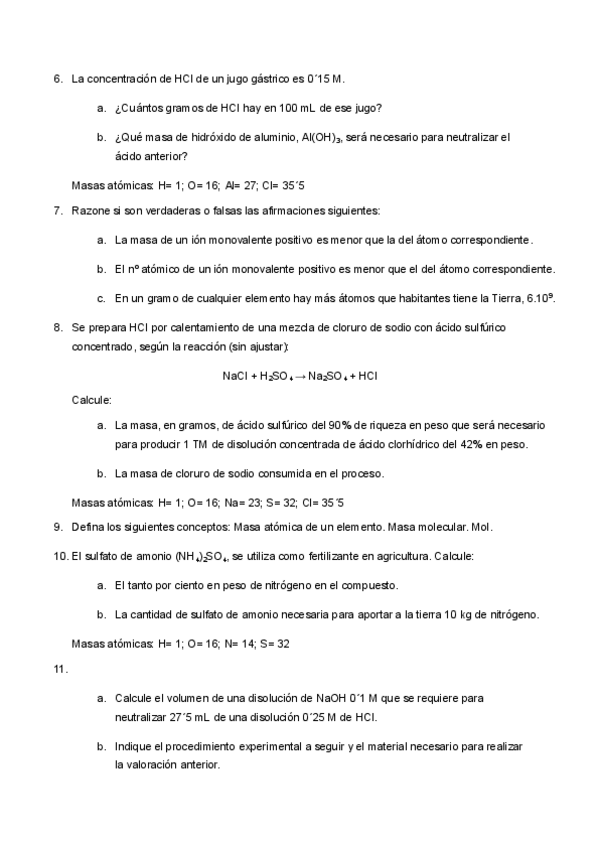 6. La concentración de HCl de un jugo gástrico es 0´15 M.

a. ¿Cuántos gramos de HCl hay en 100 mL de ese jugo?

b. ¿Qué masa de hidróxido de aluminio, $Al(OH)_3$, será necesario para neutralizar el ácido anterior?

Masas atómicas: H= 1; O= 16; Al= 27; Cl= 35´5

7. Razone si son verdaderas o falsas las afirmaciones siguientes:

a. La masa de un ión monovalente positivo es menor que la del átomo correspondiente.

b. El nº atómico de un ión monovalente positivo es menor que el del átomo correspondiente.

c. En un gramo de cualquier elemento hay más átomos que habitantes tiene la Tierra, $6.10^9$.

8. Se prepara HCl por calentamiento de una mezcla de cloruro de sodio con ácido sulfúrico concentrado, según la reacción (sin ajustar):

$NaCl + H_2SO_4 \rightarrow Na_2SO_4 + HCl$

Calcule:

a. La masa, en gramos, de ácido sulfúrico del 90% de riqueza en peso que será necesario para producir 1 TM de disolución concentrada de ácido clorhídrico del 42% en peso.

b. La masa de cloruro de sodio consumida en el proceso.

Masas atómicas: H= 1; O= 16; Na= 23; S= 32; Cl= 35´5

9. Defina los siguientes conceptos: Masa atómica de un elemento. Masa molecular. Mol.

10. El sulfato de amonio $(NH_4)_2SO_4$, se utiliza como fertilizante en agricultura. Calcule:

a. El tanto por ciento en peso de nitrógeno en el compuesto.

b. La cantidad de sulfato de amonio necesaria para aportar a la tierra 10 kg de nitrógeno.

Masas atómicas: H= 1; O= 16; N= 14; S= 32

11.

a. Calcule el volumen de una disolución de NaOH 0´1 M que se requiere para neutralizar 27´5 mL de una disolución 0´25 M de HCl.

b. Indique el procedimiento experimental a seguir y el material necesario para realizar la valoración anterior.